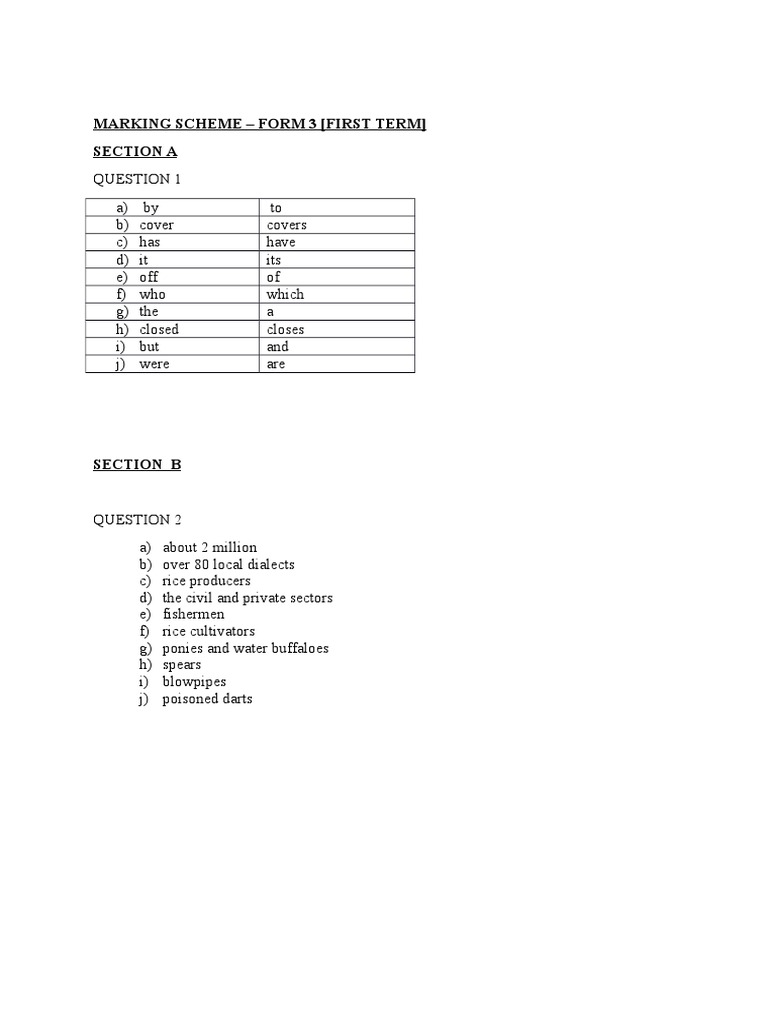 MARKING SCHEME – FORM 3 [FIRST TERM]

SECTION A

QUESTION 1

| a) by | to |
|---|---|
| b) cover | covers |
| c) has | have |
| d) it | its |
| e) off | of |
| f) who | which |
| g) the | a |
| h) closed | closes |
| i) but | and |
| j) were | are |

SECTION B

QUESTION 2

a) about 2 million
b) over 80 local dialects
c) rice producers
d) the civil and private sectors
e) fishermen
f) rice cultivators
g) ponies and water buffaloes
h) spears
i) blowpipes
j) poisoned darts